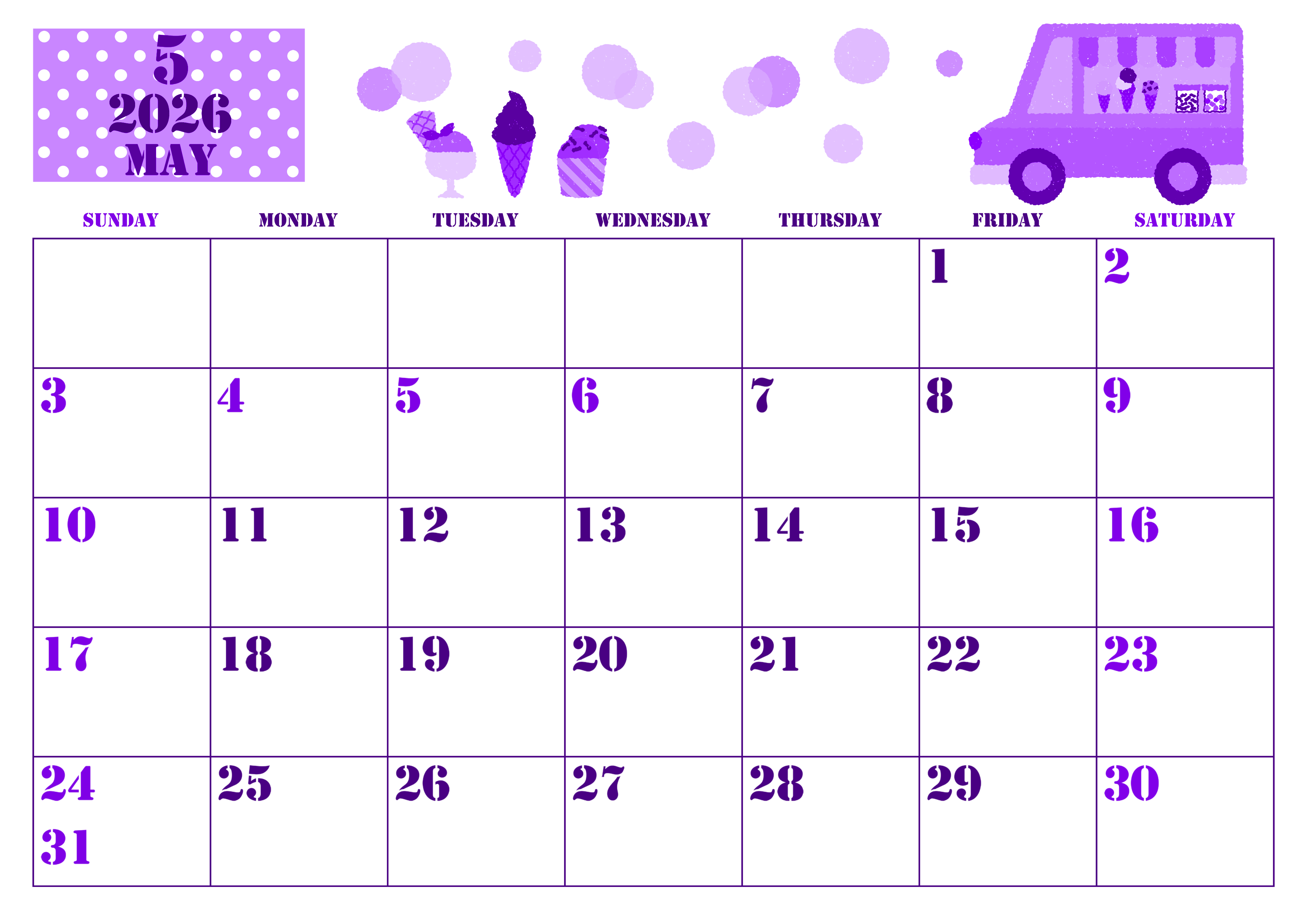 5
2026
MAY

| SUNDAY | MONDAY | TUESDAY | WEDNESDAY | THURSDAY | FRIDAY | SATURDAY |
|---|---|---|---|---|---|---|
| | | | | | 1 | 2 |
| 3 | 4 | 5 | 6 | 7 | 8 | 9 |
| 10 | 11 | 12 | 13 | 14 | 15 | 16 |
| 17 | 18 | 19 | 20 | 21 | 22 | 23 |
| 24 31 | 25 | 26 | 27 | 28 | 29 | 30 |